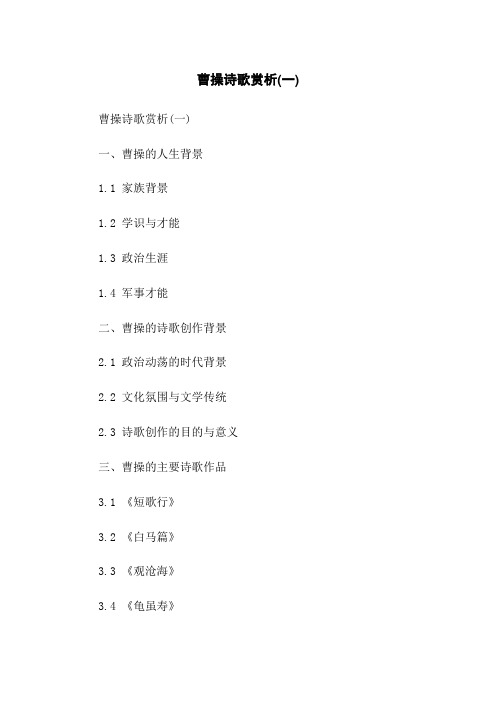 曹操诗歌赏析(一)

曹操诗歌赏析(一)

一、曹操的人生背景

1.1 家族背景

1.2 学识与才能

1.3 政治生涯

1.4 军事才能

二、曹操的诗歌创作背景

2.1 政治动荡的时代背景

2.2 文化氛围与文学传统

2.3 诗歌创作的目的与意义

三、曹操的主要诗歌作品

3.1 《短歌行》

3.2 《白马篇》

3.3 《观沧海》

3.4 《龟虽寿》